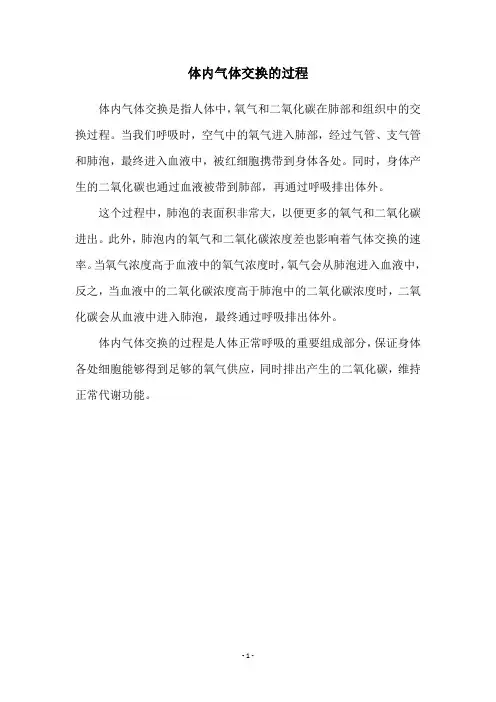 体内气体交换的过程

体内气体交换是指人体中，氧气和二氧化碳在肺部和组织中的交换过程。当我们呼吸时，空气中的氧气进入肺部，经过气管、支气管和肺泡，最终进入血液中，被红细胞携带到身体各处。同时，身体产生的二氧化碳也通过血液被带到肺部，再通过呼吸排出体外。

这个过程中，肺泡的表面积非常大，以便更多的氧气和二氧化碳进出。此外，肺泡内的氧气和二氧化碳浓度差也影响着气体交换的速率。当氧气浓度高于血液中的氧气浓度时，氧气会从肺泡进入血液中，反之，当血液中的二氧化碳浓度高于肺泡中的二氧化碳浓度时，二氧化碳会从血液中进入肺泡，最终通过呼吸排出体外。

体内气体交换的过程是人体正常呼吸的重要组成部分，保证身体各处细胞能够得到足够的氧气供应，同时排出产生的二氧化碳，维持正常代谢功能。

- 1 -